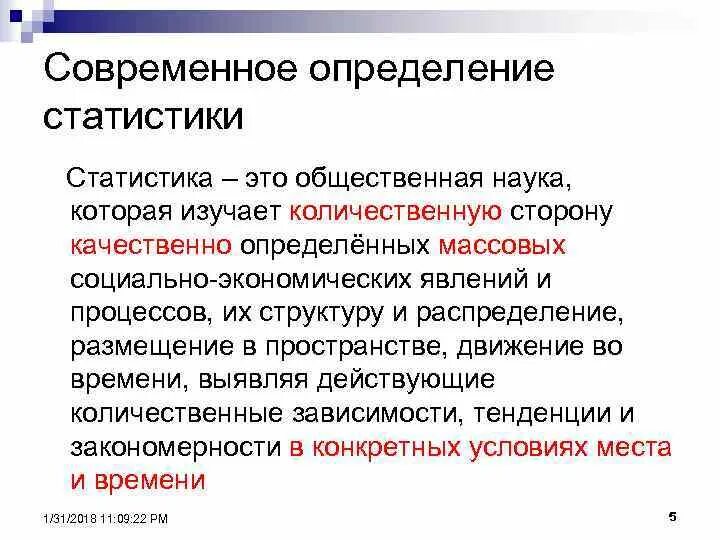 Современное определение статистики

Статистика – это общественная наука, которая изучает количественную сторону качественно определённых массовых социально-экономических явлений и процессов, их структуру и распределение, размещение в пространстве, движение во времени, выявляя действующие количественные зависимости, тенденции и закономерности в конкретных условиях места и времени

1/31/2018 11:09:22 PM

5